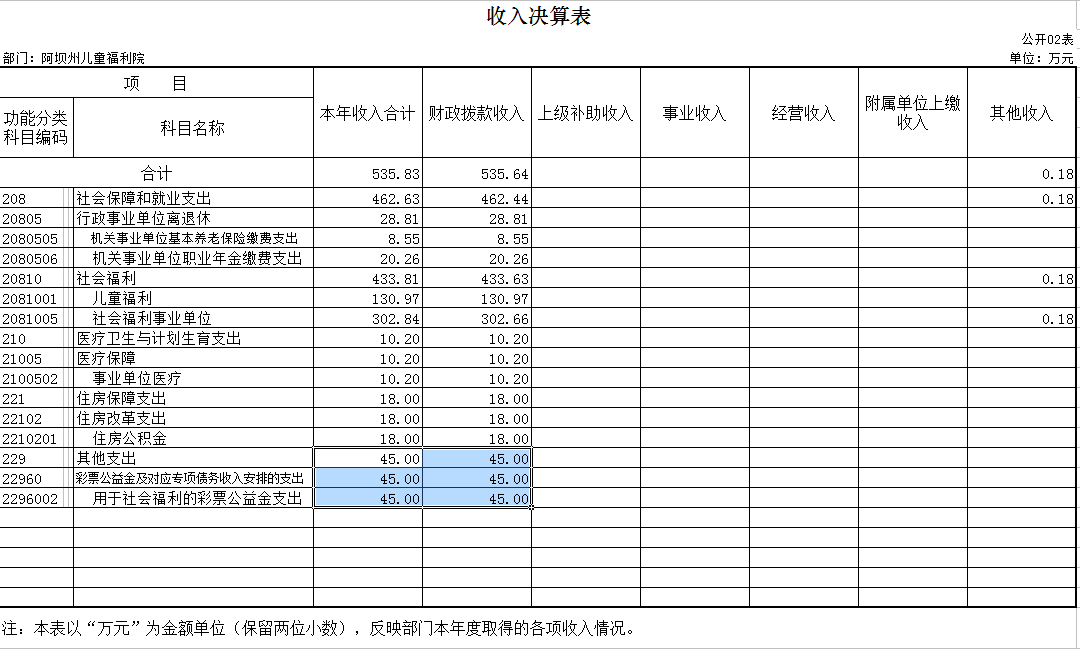 收入决算表

公开02表

部门：阿坝州儿童福利院

单位：万元

| 功能分类科目编码 | 科目名称 | 本年收入合计 | 财政拨款收入 | 上级补助收入 | 事业收入 | 经营收入 | 附属单位上缴收入 | 其他收入 |
|---|---|---|---|---|---|---|---|---|
| 合计 | | 535.83 | 535.64 | | | | | 0.18 |
| 208 | 社会保障和就业支出 | 462.63 | 462.44 | | | | | 0.18 |
| 20805 | 行政事业单位离退休 | 28.81 | 28.81 | | | | | |
| 2080505 | 机关事业单位基本养老保险缴费支出 | 8.55 | 8.55 | | | | | |
| 2080506 | 机关事业单位职业年金缴费支出 | 20.26 | 20.26 | | | | | |
| 20810 | 社会福利 | 433.81 | 433.63 | | | | | 0.18 |
| 2081001 | 儿童福利 | 130.97 | 130.97 | | | | | |
| 2081005 | 社会福利事业单位 | 302.84 | 302.66 | | | | | 0.18 |
| 210 | 医疗卫生与计划生育支出 | 10.20 | 10.20 | | | | | |
| 21005 | 医疗保障 | 10.20 | 10.20 | | | | | |
| 2100502 | 事业单位医疗 | 10.20 | 10.20 | | | | | |
| 221 | 住房保障支出 | 18.00 | 18.00 | | | | | |
| 22102 | 住房改革支出 | 18.00 | 18.00 | | | | | |
| 2210201 | 住房公积金 | 18.00 | 18.00 | | | | | |
| 229 | 其他支出 | 45.00 | 45.00 | | | | | |
| 22960 | 彩票公益金及对应专项债务收入安排的支出 | 45.00 | 45.00 | | | | | |
| 2296002 | 用于社会福利的彩票公益金支出 | 45.00 | 45.00 | | | | | |

注：本表以“万元”为金额单位（保留两位小数），反映部门本年度取得的各项收入情况。